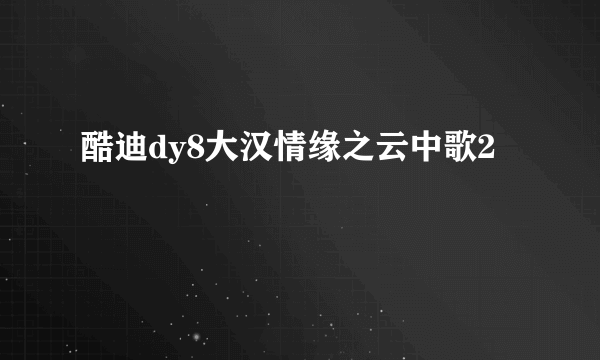 酷迪dy8大汉情缘之云中歌2